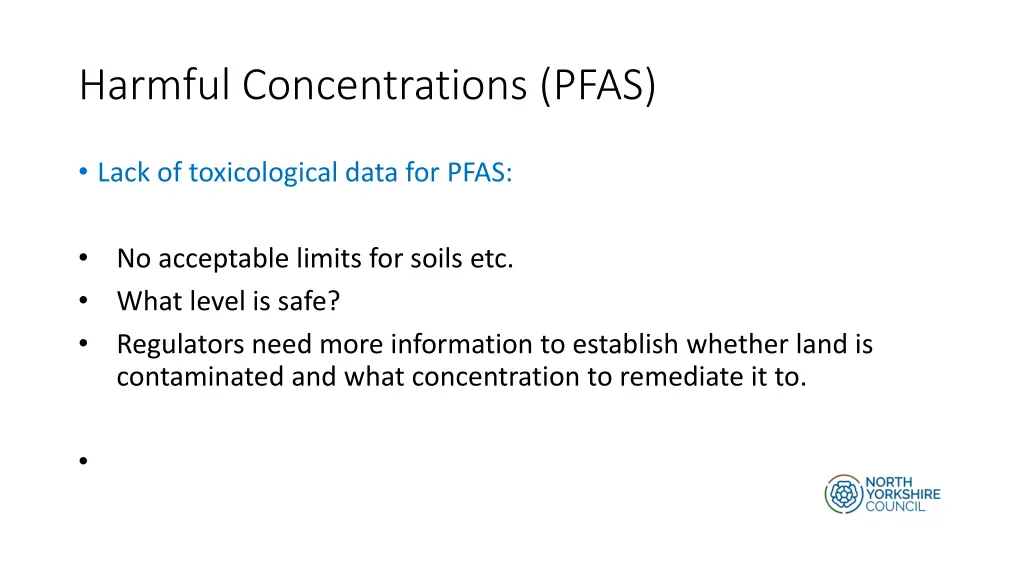 Harmful Concentrations (PFAS)

• Lack of toxicological data for PFAS:

• No acceptable limits for soils etc.
• What level is safe?
• Regulators need more information to establish whether land is contaminated and what concentration to remediate it to.

•

NORTH
YORKSHIRE
COUNCIL